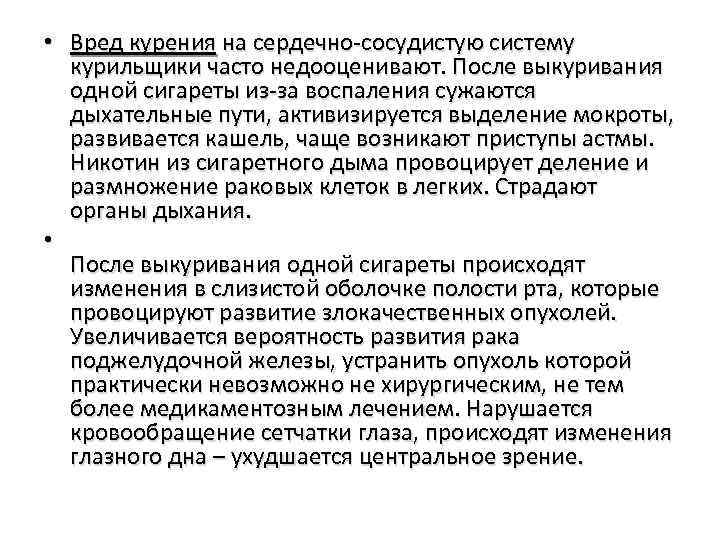 • Вред курения на сердечно-сосудистую систему курильщики часто недооценивают. После выкуривания одной сигареты из-за воспаления сужаются дыхательные пути, активизируется выделение мокроты, развивается кашель, чаще возникают приступы астмы. Никотин из сигаретного дыма провоцирует деление и размножение раковых клеток в легких. Страдают органы дыхания.

•

После выкуривания одной сигареты происходят изменения в слизистой оболочке полости рта, которые провоцируют развитие злокачественных опухолей. Увеличивается вероятность развития рака поджелудочной железы, устранить опухоль которой практически невозможно не хирургическим, не тем более медикаментозным лечением. Нарушается кровообращение сетчатки глаза, происходят изменения глазного дна – ухудшается центральное зрение.